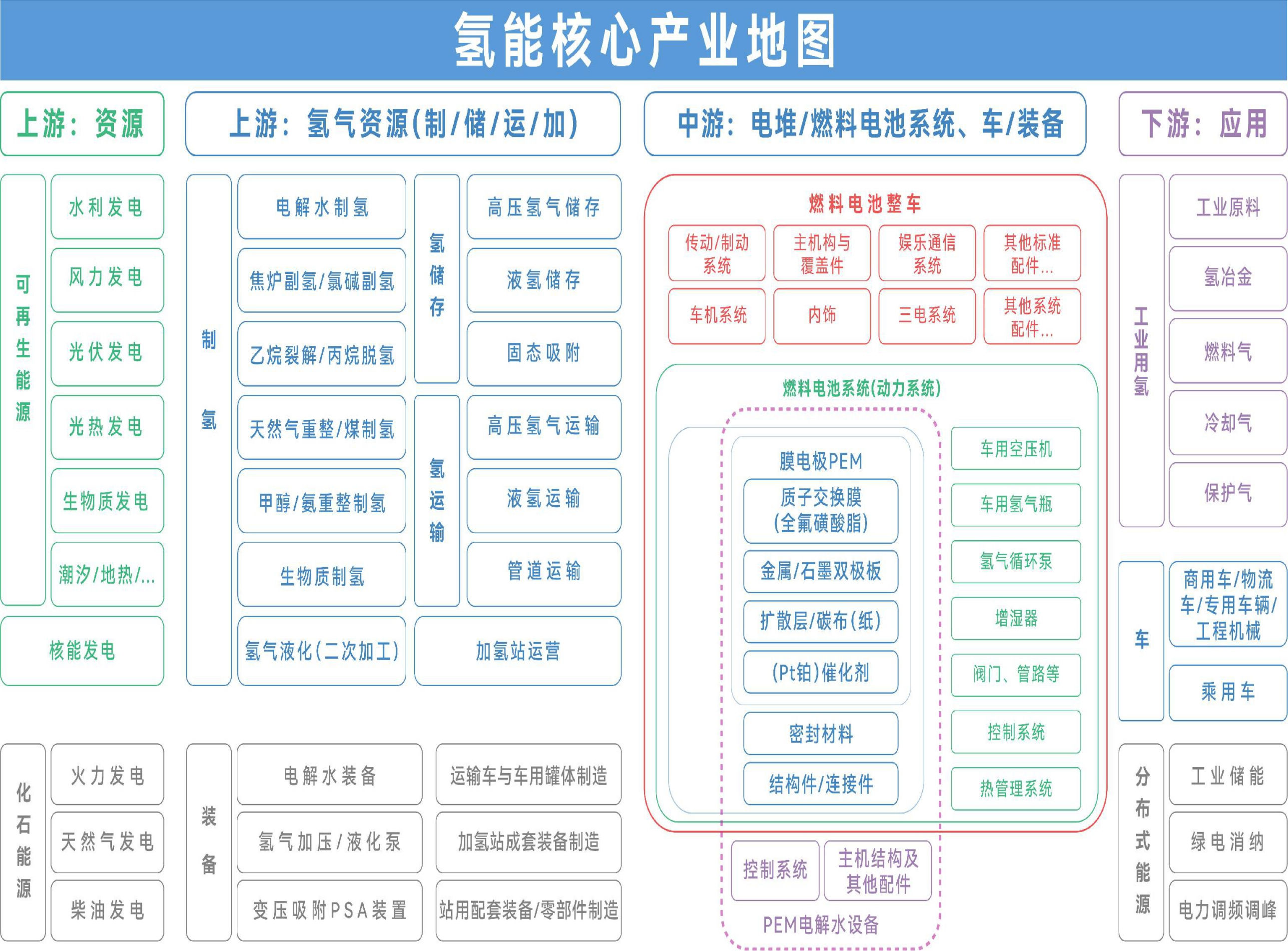 氢能核心产业地图

上游：资源

可再生能源

水利发电

风力发电

光伏发电

光热发电

生物质发电

潮汐/地热/...

核能发电

化石能源

火力发电

天然气发电

柴油发电

上游：氢气资源(制/储/运/加)

制氢

电解水制氢

焦炉副氢/氯碱副氢

乙烷裂解/丙烷脱氢

天然气重整/煤制氢

甲醇/氨重整制氢

生物质制氢

氢气液化(二次加工)

氢储存

高压氢气储存

液氢储存

固态吸附

氢运输

高压氢气运输

液氢运输

管道运输

加氢站运营

装备

电解水装备

氢气加压/液化泵

变压吸附PSA装置

运输车与车用罐体制造

加氢站成套装备制造

站用配套装备/零部件制造

中游：电堆/燃料电池系统、车/装备

燃料电池整车

传动/制动系统

主机构与覆盖件

娱乐通信系统

其他标准配件...

车机系统

内饰

三电系统

其他系统配件...

燃料电池系统(动力系统)

膜电极PEM

质子交换膜(全氟磺酸脂)

金属/石墨双极板

扩散层/碳布(纸)

(Pt铂)催化剂

密封材料

结构件/连接件

车用空压机

车用氢气瓶

氢气循环泵

增湿器

阀门、管路等

控制系统

热管理系统

控制系统

主机结构及其他配件

PEM电解水设备

下游：应用

工业用氢

工业原料

氢冶金

燃料气

冷却气

保护气

车

商用车/物流车/专用车辆/工程机械

乘用车

分布式能源

工业储能

绿电消纳

电力调频调峰